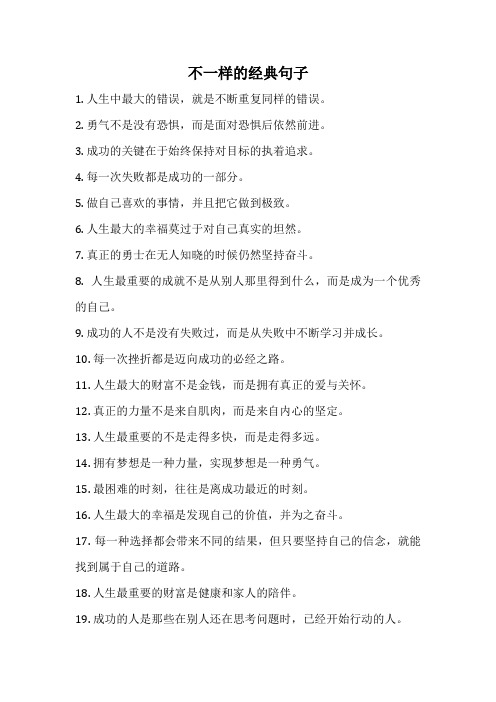 不一样的经典句子

1. 人生中最大的错误，就是不断重复同样的错误。

2. 勇气不是没有恐惧，而是面对恐惧后依然前进。

3. 成功的关键在于始终保持对目标的执着追求。

4. 每一次失败都是成功的一部分。

5. 做自己喜欢的事情，并且把它做到极致。

6. 人生最大的幸福莫过于对自己真实的坦然。

7. 真正的勇士在无人知晓的时候仍然坚持奋斗。

8. 人生最重要的成就不是从别人那里得到什么，而是成为一个优秀的自己。

9. 成功的人不是没有失败过，而是从失败中不断学习并成长。

10. 每一次挫折都是迈向成功的必经之路。

11. 人生最大的财富不是金钱，而是拥有真正的爱与关怀。

12. 真正的力量不是来自肌肉，而是来自内心的坚定。

13. 人生最重要的不是走得多快，而是走得多远。

14. 拥有梦想是一种力量，实现梦想是一种勇气。

15. 最困难的时刻，往往是离成功最近的时刻。

16. 人生最大的幸福是发现自己的价值，并为之奋斗。

17. 每一种选择都会带来不同的结果，但只要坚持自己的信念，就能找到属于自己的道路。

18. 人生最重要的财富是健康和家人的陪伴。

19. 成功的人是那些在别人还在思考问题时，已经开始行动的人。